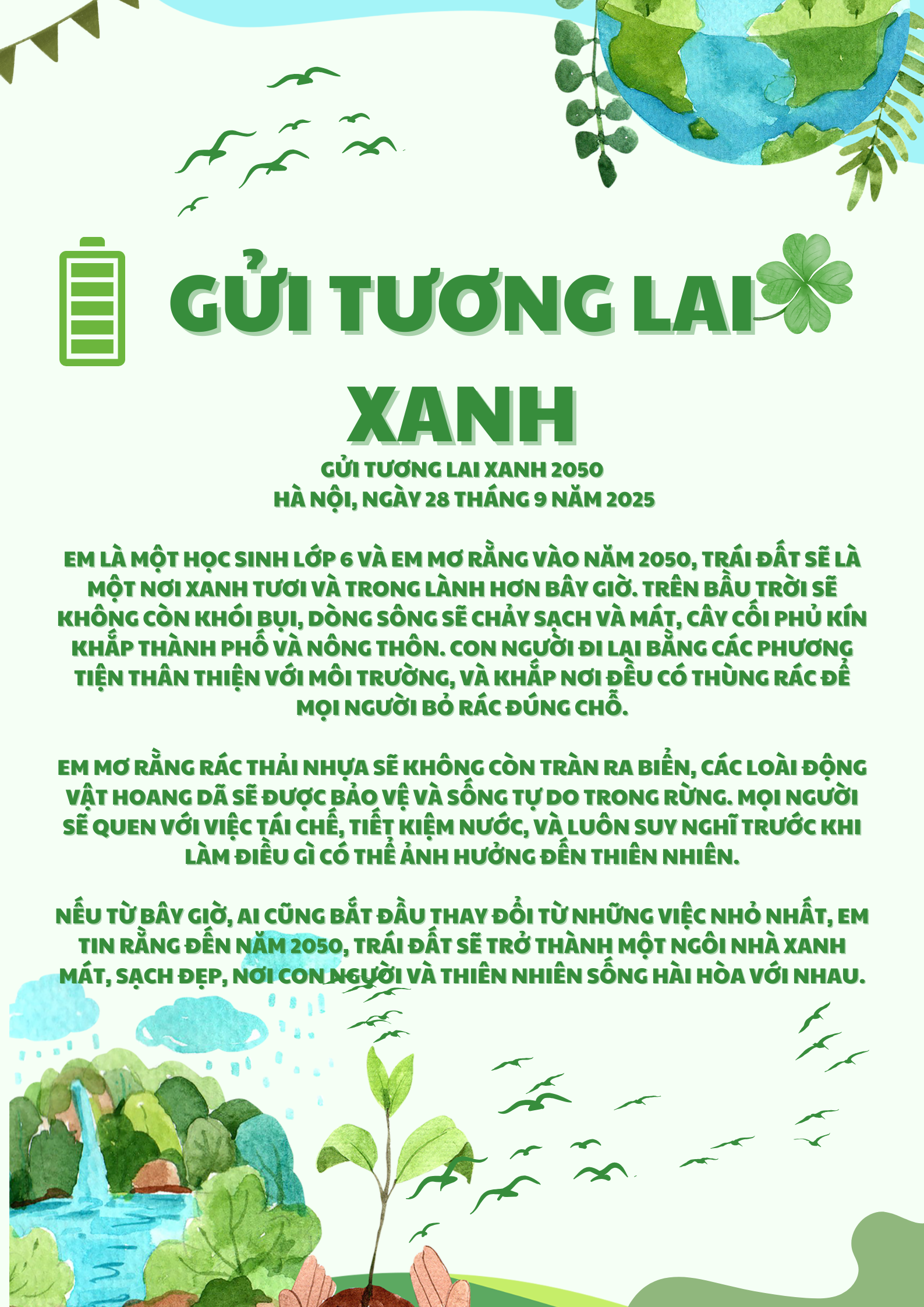 GỬI TƯƠNG LAI XANH

GỬI TƯƠNG LAI XANH 2050
HÀ NỘI, NGÀY 28 THÁNG 9 NĂM 2025

EM LÀ MỘT HỌC SINH LỚP 6 VÀ EM MƠ RẰNG VÀO NĂM 2050, TRÁI ĐẤT SẼ LÀ MỘT NƠI XANH TƯƠI VÀ TRONG LÀNH HƠN BÂY GIỜ. TRÊN BẦU TRỜI SẼ KHÔNG CÒN KHÓI BỤI, DÒNG SÔNG SẼ CHẢY SẠCH VÀ MÁT, CÂY CỐI PHỦ KÍN KHẮP THÀNH PHỐ VÀ NÔNG THÔN. CON NGƯỜI ĐI LẠI BẰNG CÁC PHƯƠNG TIỆN THÂN THIỆN VỚI MÔI TRƯỜNG, VÀ KHẮP NƠI ĐỀU CÓ THÙNG RÁC ĐỂ MỌI NGƯỜI BỎ RÁC ĐÚNG CHỖ.

EM MƠ RẰNG RÁC THẢI NHỰA SẼ KHÔNG CÒN TRÀN RA BIỂN, CÁC LOÀI ĐỘNG VẬT HOANG DÃ SẼ ĐƯỢC BẢO VỆ VÀ SỐNG TỰ DO TRONG RỪNG. MỌI NGƯỜI SẼ QUEN VỚI VIỆC TÁI CHẾ, TIẾT KIỆM NƯỚC, VÀ LUÔN SUY NGHĨ TRƯỚC KHI LÀM ĐIỀU GÌ CÓ THỂ ẢNH HƯỞNG ĐẾN THIÊN NHIÊN.

NẾU TỪ BÂY GIỜ, AI CŨNG BẮT ĐẦU THAY ĐỔI TỪ NHỮNG VIỆC NHỎ NHẤT, EM TIN RẰNG ĐẾN NĂM 2050, TRÁI ĐẤT SẼ TRỞ THÀNH MỘT NGÔI NHÀ XANH MÁT, SẠCH ĐẸP, NƠI CON NGƯỜI VÀ THIÊN NHIÊN SỐNG HÀI HÒA VỚI NHAU.